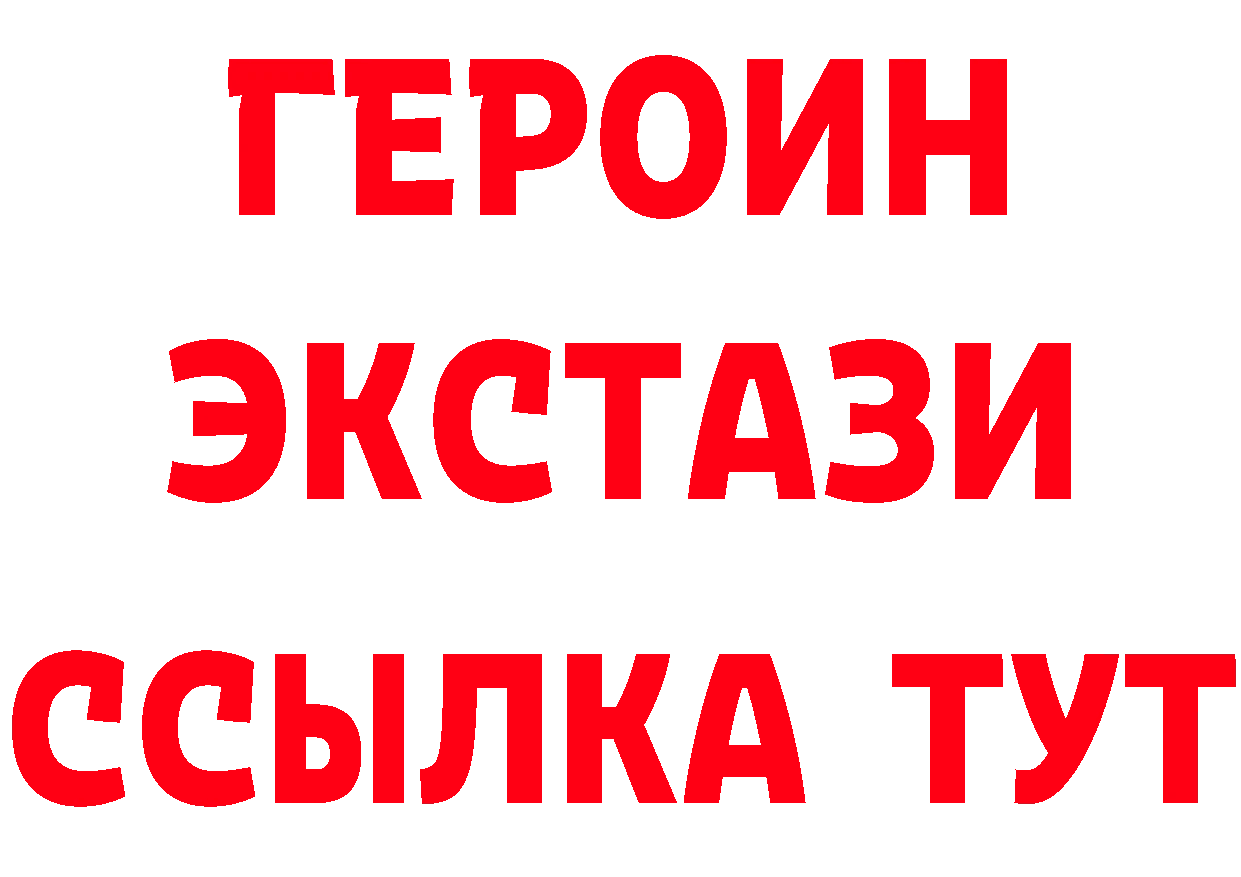 ГЕРОИН
ЭКСТАЗИ
ССЫЛКА ТУТ